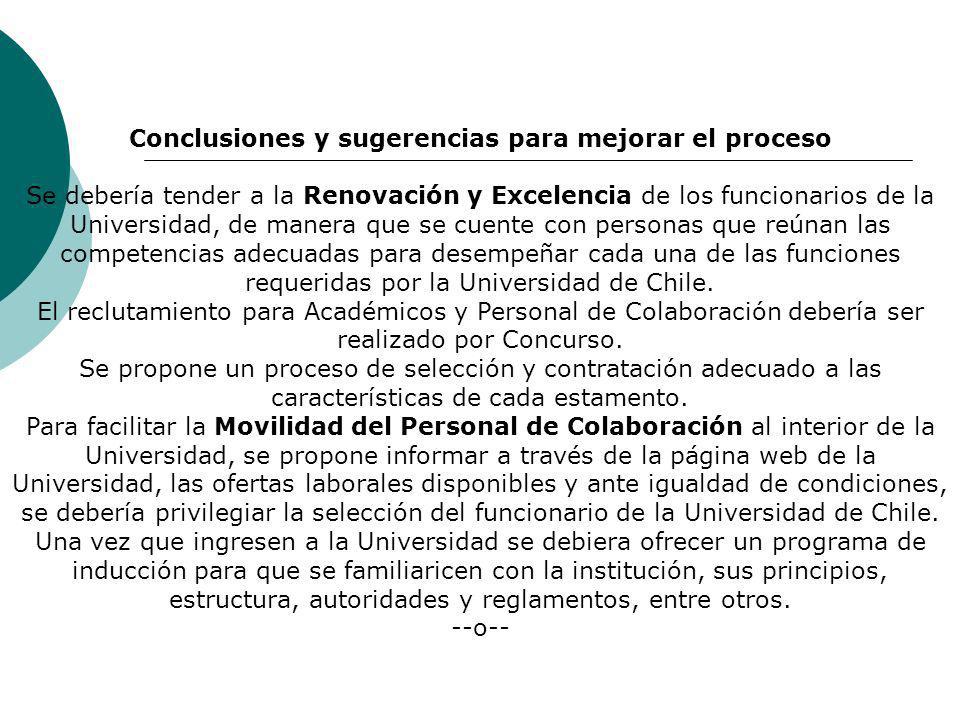 Conclusiones y sugerencias para mejorar el proceso

Se debería tender a la Renovación y Excelencia de los funcionarios de la Universidad, de manera que se cuente con personas que reúnan las competencias adecuadas para desempeñar cada una de las funciones requeridas por la Universidad de Chile.
El reclutamiento para Académicos y Personal de Colaboración debería ser realizado por Concurso.
Se propone un proceso de selección y contratación adecuado a las características de cada estamento.
Para facilitar la Movilidad del Personal de Colaboración al interior de la Universidad, se propone informar a través de la página web de la Universidad, las ofertas laborales disponibles y ante igualdad de condiciones, se debería privilegiar la selección del funcionario de la Universidad de Chile.
Una vez que ingresen a la Universidad se debiera ofrecer un programa de inducción para que se familiaricen con la institución, sus principios, estructura, autoridades y reglamentos, entre otros.
--o--